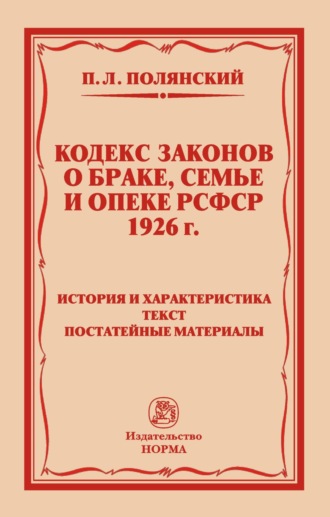 П. Л. ПОЛЯНСКИЙ

КОДЕКС ЗАКОНОВ О БРАКЕ, СЕМЬЕ И ОПЕКЕ РСФСР 1926 г.

ИСТОРИЯ И ХАРАКТЕРИСТИКА
ТЕКСТ
ПОСТАТЕЙНЫЕ МАТЕРИАЛЫ

Издательство
НОРМА